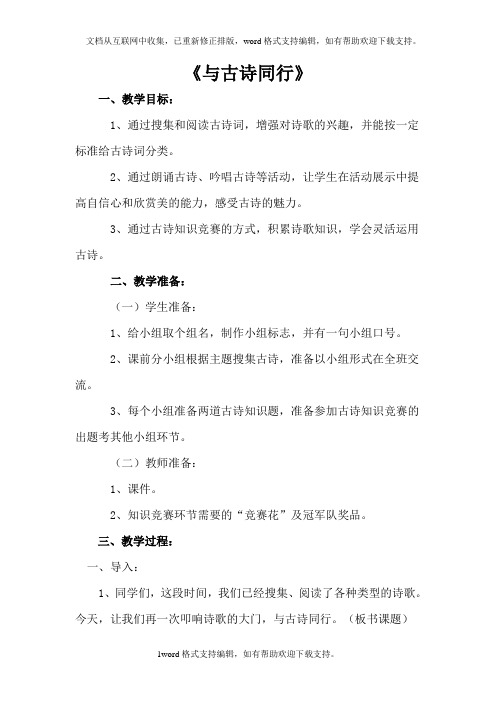 文档从互联网中收集，已重新修正排版，word格式支持编辑，如有帮助欢迎下载支持。

《与古诗同行》

一、教学目标：

1、通过搜集和阅读古诗词，增强对诗歌的兴趣，并能按一定标准给古诗词分类。

2、通过朗诵古诗、吟唱古诗等活动，让学生在活动展示中提高自信心和欣赏美的能力，感受古诗的魅力。

3、通过古诗知识竞赛的方式，积累诗歌知识，学会灵活运用古诗。

二、教学准备：

（一）学生准备：

1、给小组取个组名，制作小组标志，并有一句小组口号。

2、课前分小组根据主题搜集古诗，准备以小组形式在全班交流。

3、每个小组准备两道古诗知识题，准备参加古诗知识竞赛的出题考其他小组环节。

（二）教师准备：

1、课件。

2、知识竞赛环节需要的“竞赛花”及冠军队奖品。

三、教学过程：

一、导入：

1、同学们，这段时间，我们已经搜集、阅读了各种类型的诗歌。今天，让我们再一次叩响诗歌的大门，与古诗同行。（板书课题）

1word格式支持编辑，如有帮助欢迎下载支持。